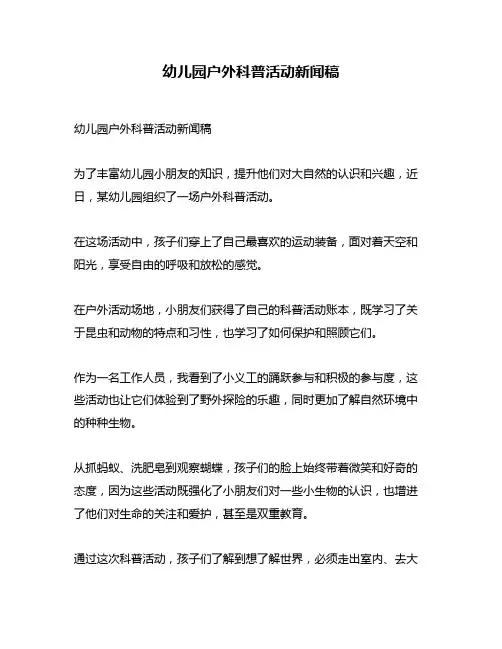 幼儿园户外科普活动新闻稿

幼儿园户外科普活动新闻稿

为了丰富幼儿园小朋友的知识，提升他们对大自然的认识和兴趣，近日，某幼儿园组织了一场户外科普活动。

在这场活动中，孩子们穿上了自己最喜欢的运动装备，面对着天空和阳光，享受自由的呼吸和放松的感觉。

在户外活动场地，小朋友们获得了自己的科普活动账本，既学习了关于昆虫和动物的特点和习性，也学习了如何保护和照顾它们。

作为一名工作人员，我看到了小义工的踊跃参与和积极的参与度，这些活动也让它们体验到了野外探险的乐趣，同时更加了解自然环境中的种种生物。

从抓蚂蚁、洗肥皂到观察蝴蝶，孩子们的脸上始终带着微笑和好奇的态度，因为这些活动既强化了小朋友们对一些小生物的认识，也增进了他们对生命的关注和爱护，甚至是双重教育。

通过这次科普活动，孩子们了解到想了解世界，必须走出室内、去大